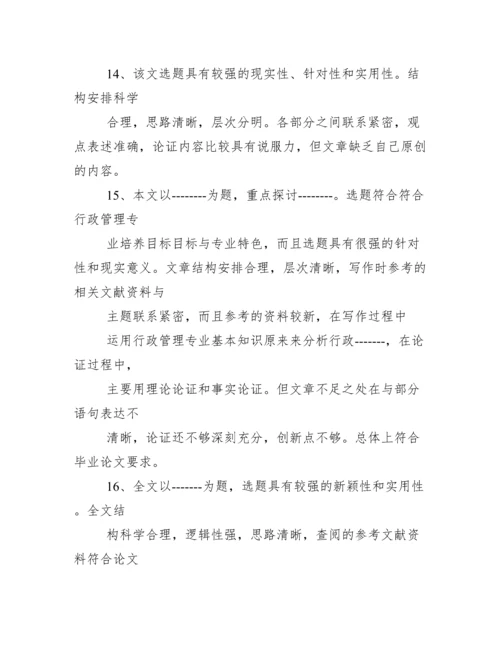 14、该文选题具有较强的现实性、针对性和实用性。结构安排科学

合理，思路清晰，层次分明。各部分之间联系紧密，观点表述准确，论证内容比较具有说服力，但文章缺乏自己原创的内容。

15、本文以--------为题，重点探讨--------。选题符合符合行政管理专

业培养目标目标与专业特色，而且选题具有很强的针对性和现实意义。文章结构安排合理，层次清晰，写作时参考的相关文献资料与

主题联系紧密，而且参考的资料较新，在写作过程中

运用行政管理专业基本知识原来来分析行政-------，在论证过程中，

主要用理论论证和事实论证。但文章不足之处在与部分语句表达不

清晰，论证还不够深刻充分，创新点不够。总体上符合毕业论文要求。

16、全文以-------为题，选题具有较强的新颖性和实用性。全文结

构科学合理，逻辑性强，思路清晰，查阅的参考文献资料符合论文